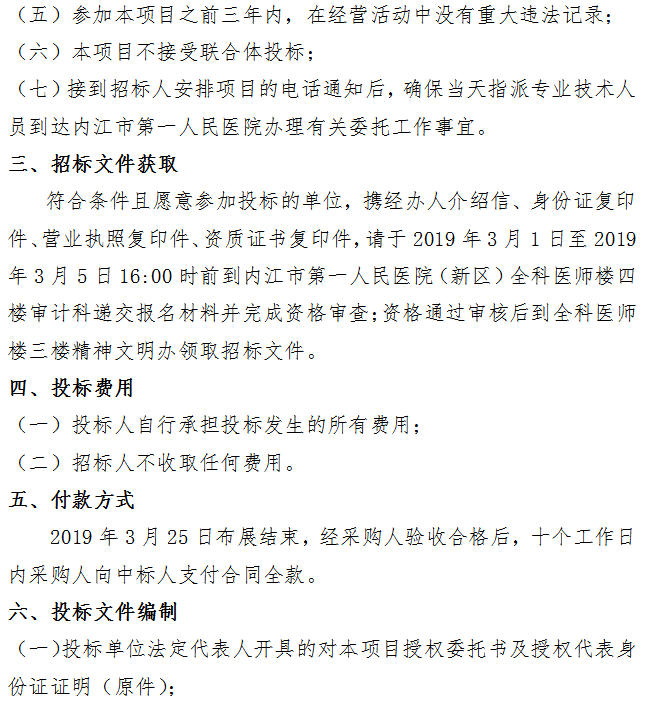 （五）参加本项目之前三年内，在经营活动中没有重大违法记录；

（六）本项目不接受联合体投标；

（七）接到招标人安排项目的电话通知后，确保当天指派专业技术人员到达内江市第一人民医院办理有关委托工作事宜。

三、招标文件获取

符合条件且愿意参加投标的单位，携经办人介绍信、身份证复印件、营业执照复印件、资质证书复印件，请于2019年3月1日至2019年3月5日16:00时前到内江市第一人民医院（新区）全科医师楼四楼审计科递交报名材料并完成资格审查；资格通过审核后到全科医师楼三楼精神文明办领取招标文件。

四、投标费用

（一）投标人自行承担投标发生的所有费用；

（二）招标人不收取任何费用。

五、付款方式

2019年3月25日布展结束，经采购人验收合格后，十个工作日内采购人向中标人支付合同全款。

六、投标文件编制

（一）投标单位法定代表人开具的对本项目授权委托书及授权代表身份证证明（原件）；